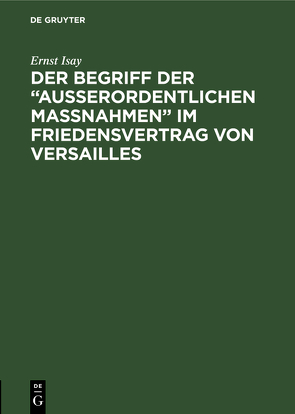 DE GRUYTER

Ernst Isay

DER BEGRIFF DER “AUSSERORDENTLICHEN MASSNAHMEN” IM FRIEDENSVERTRAG VON VERSAILLES

DE
G